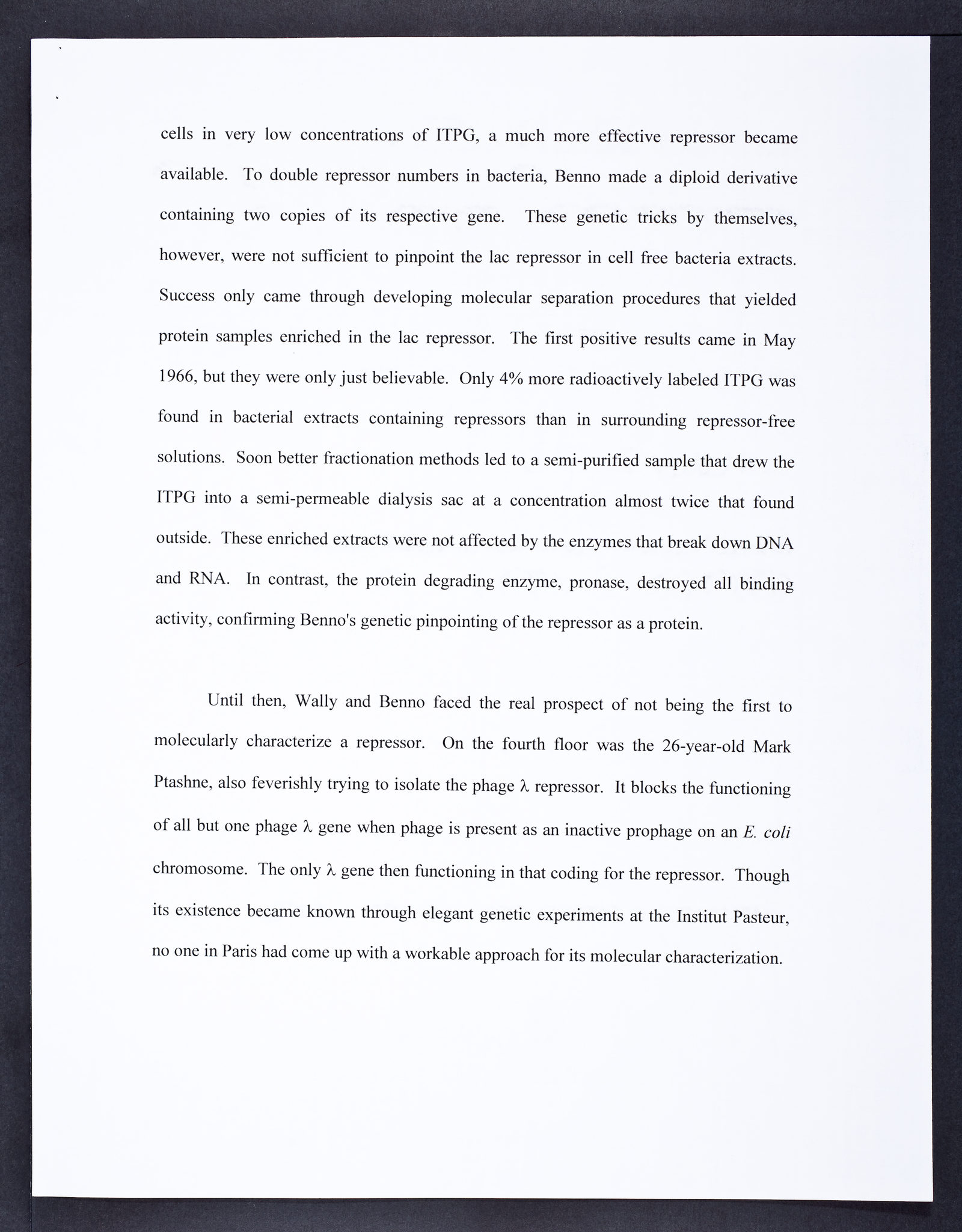 cells in very low concentrations of ITPG, a much more effective repressor became available. To double repressor numbers in bacteria, Benno made a diploid derivative containing two copies of its respective gene. These genetic tricks by themselves, however, were not sufficient to pinpoint the lac repressor in cell free bacteria extracts. Success only came through developing molecular separation procedures that yielded protein samples enriched in the lac repressor. The first positive results came in May 1966, but they were only just believable. Only 4% more radioactively labeled ITPG was found in bacterial extracts containing repressors than in surrounding repressor-free solutions. Soon better fractionation methods led to a semi-purified sample that drew the ITPG into a semi-permeable dialysis sac at a concentration almost twice that found outside. These enriched extracts were not affected by the enzymes that break down DNA and RNA. In contrast, the protein degrading enzyme, pronase, destroyed all binding activity, confirming Benno's genetic pinpointing of the repressor as a protein.

Until then, Wally and Benno faced the real prospect of not being the first to molecularly characterize a repressor. On the fourth floor was the 26-year-old Mark Ptashne, also feverishly trying to isolate the phage $\lambda$ repressor. It blocks the functioning of all but one phage $\lambda$ gene when phage is present as an inactive prophage on an E. coli chromosome. The only $\lambda$ gene then functioning in that coding for the repressor. Though its existence became known through elegant genetic experiments at the Institut Pasteur, no one in Paris had come up with a workable approach for its molecular characterization.